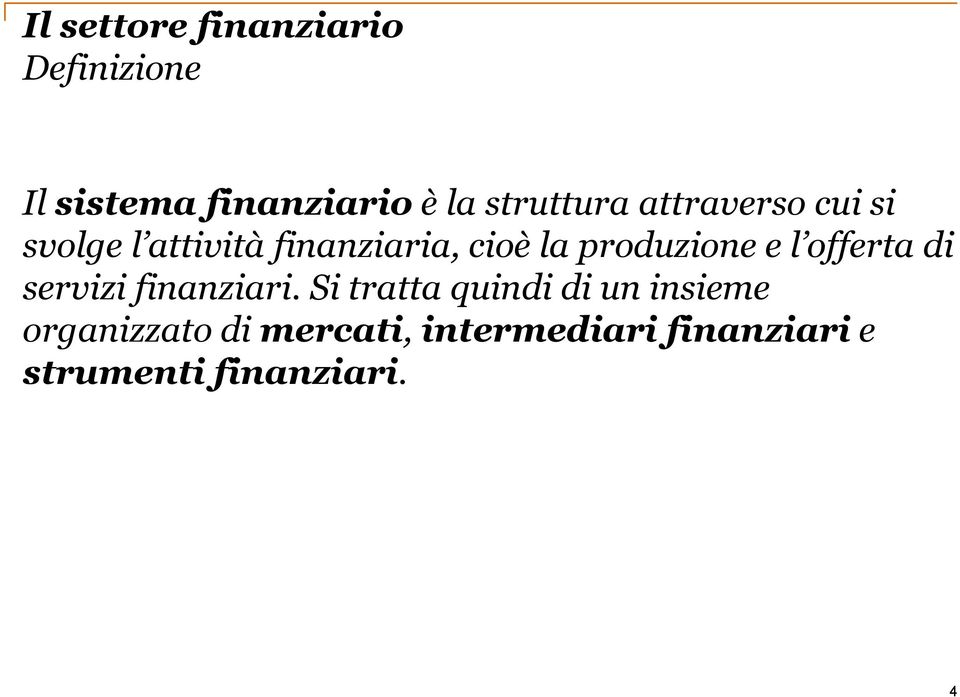 Il settore finanziario
Definizione

Il sistema finanziario è la struttura attraverso cui si svolge l'attività finanziaria, cioè la produzione e l'offerta di servizi finanziari. Si tratta quindi di un insieme organizzato di mercati, intermediari finanziari e strumenti finanziari.

4